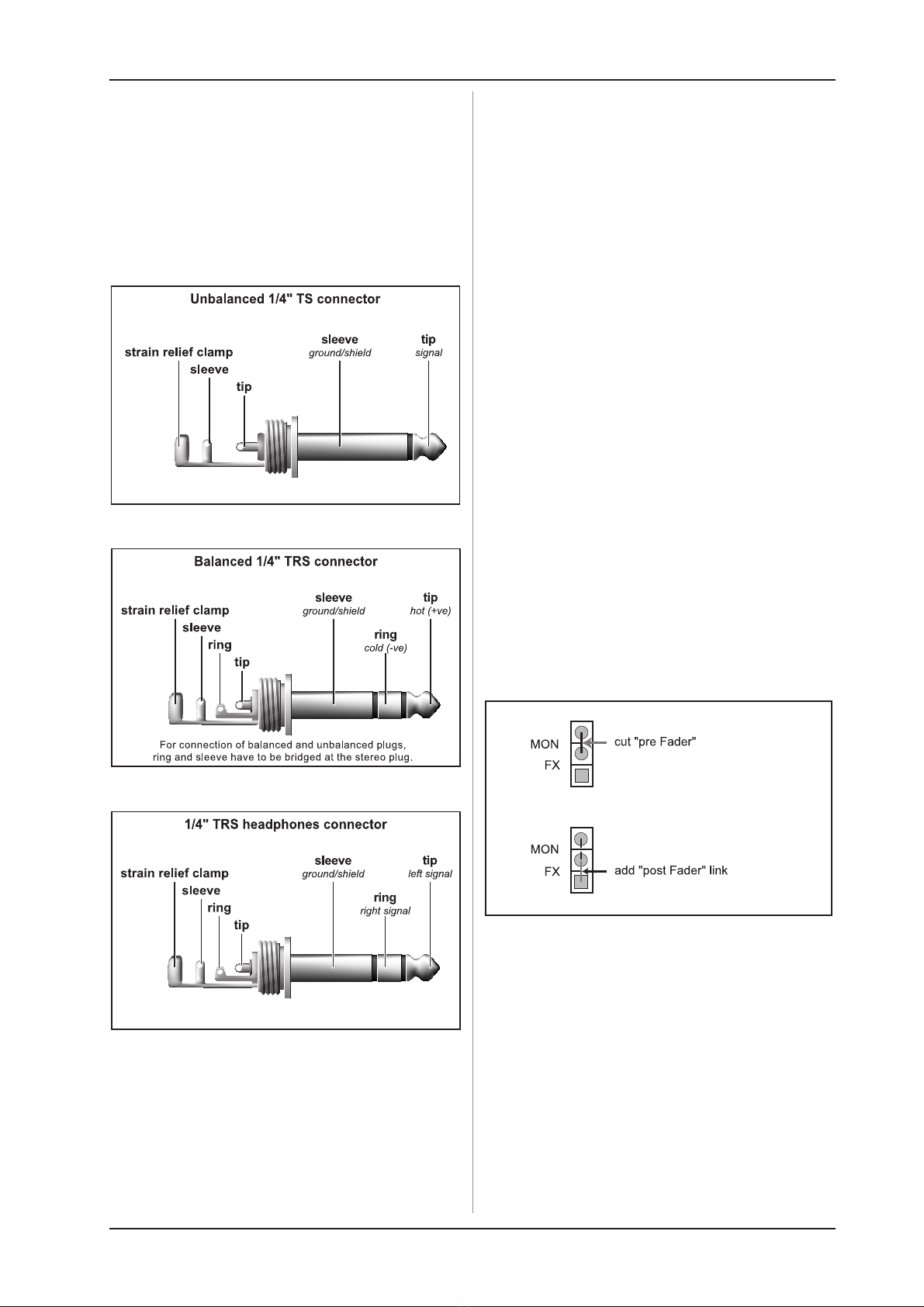 Unbalanced 1/4" TS connector

strain relief clamp
sleeve
tip
sleeve
ground/shield
tip
signal

Balanced 1/4" TRS connector

strain relief clamp
sleeve
ring
tip
sleeve
ground/shield
ring
cold (-ve)
tip
hot (+ve)

For connection of balanced and unbalanced plugs, ring and sleeve have to be bridged at the stereo plug.

1/4" TRS headphones connector

strain relief clamp
sleeve
ring
tip
sleeve
ground/shield
ring
right signal
tip
left signal

MON
FX
cut "pre Fader"

MON
FX
add "post Fader" link